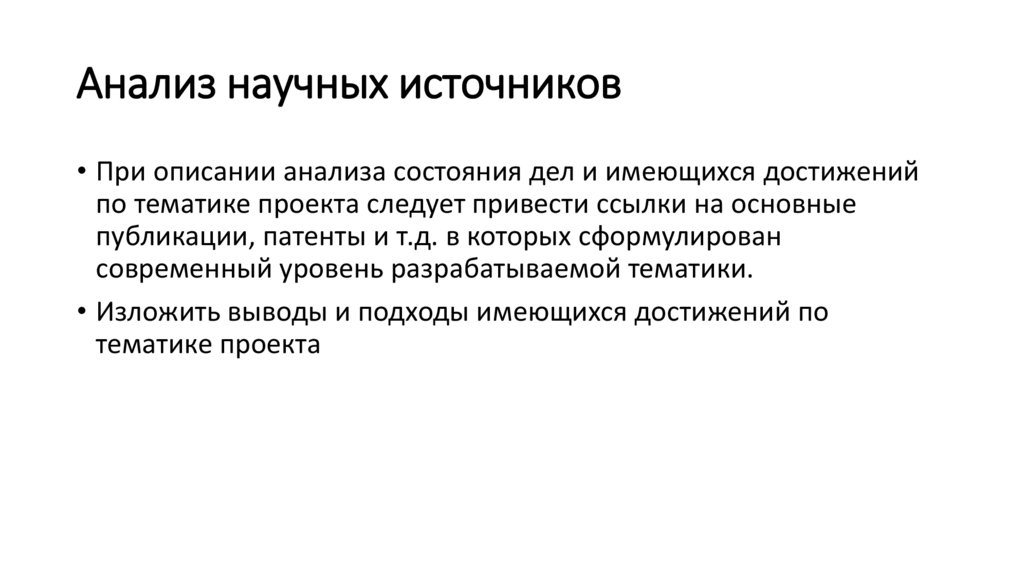 Анализ научных источников

• При описании анализа состояния дел и имеющихся достижений по тематике проекта следует привести ссылки на основные публикации, патенты и т.д. в которых сформулирован современный уровень разрабатываемой тематики.

• Изложить выводы и подходы имеющихся достижений по тематике проекта